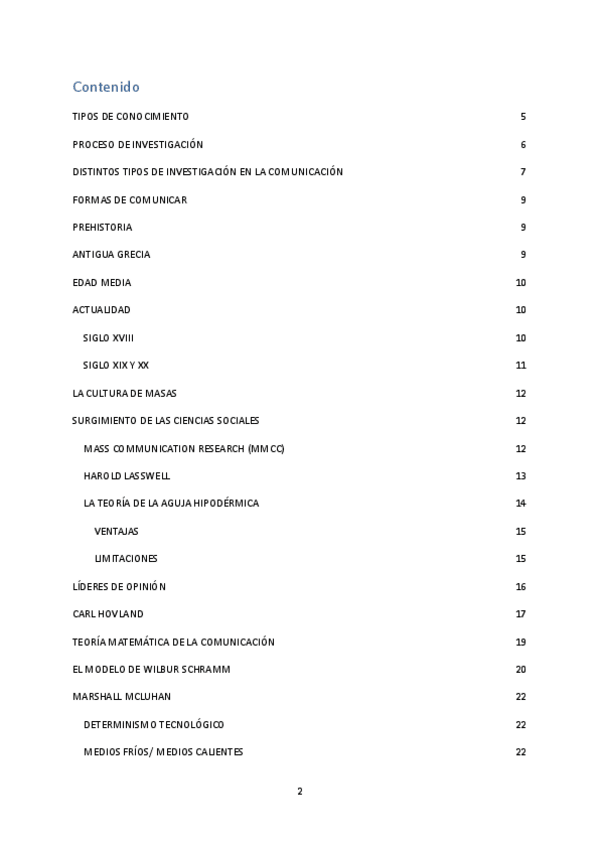 Contenido

TIPOS DE CONOCIMIENTO 5

PROCESO DE INVESTIGACIÓN 6

DISTINTOS TIPOS DE INVESTIGACIÓN EN LA COMUNICACIÓN 7

FORMAS DE COMUNICAR 9

PREHISTORIA 9

ANTIGUA GRECIA 9

EDAD MEDIA 10

ACTUALIDAD 10

SIGLO XVIII 10

SIGLO XIX Y XX 11

LA CULTURA DE MASAS 12

SURGIMIENTO DE LAS CIENCIAS SOCIALES 12

MASS COMMUNICATION RESEARCH (MMCC) 12

HAROLD LASSWELL 13

LA TEORÍA DE LA AGUJA HIPODÉRMICA 14

VENTAJAS 15

LIMITACIONES 15

LÍDERES DE OPINIÓN 16

CARL HOVLAND 17

TEORÍA MATEMÁTICA DE LA COMUNICACIÓN 19

EL MODELO DE WILBUR SCHRAMM 20

MARSHALL MCLUHAN 22

DETERMINISMO TECNOLÓGICO 22

MEDIOS FRÍOS/ MEDIOS CALIENTES 22

2